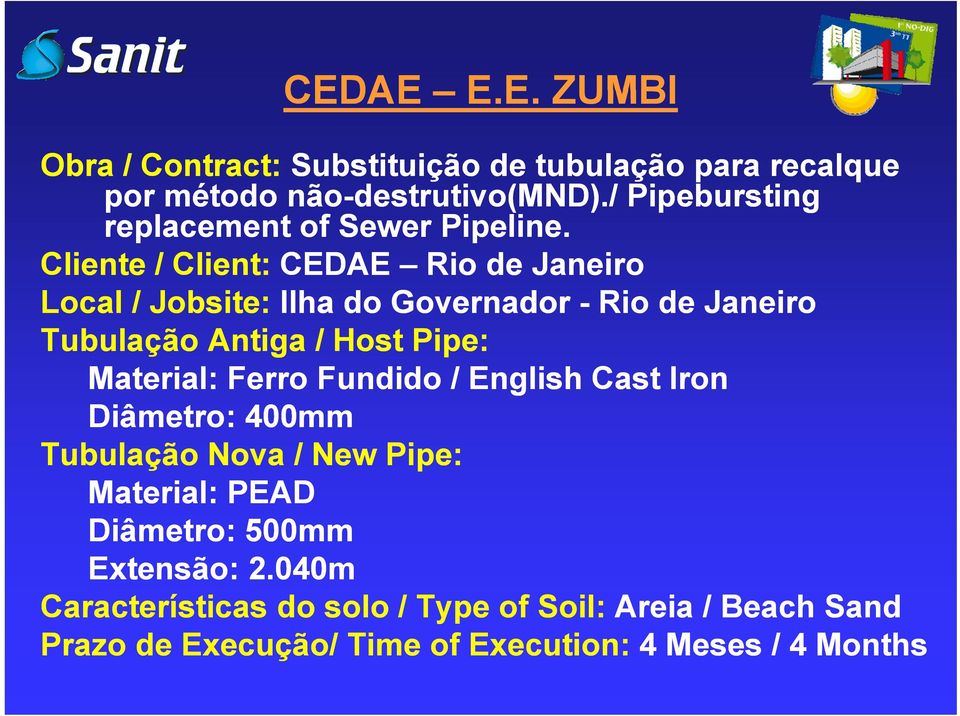 Sanit

1º NO-DIG

CEDAE – E.E. ZUMBI

Obra / Contract: Substituição de tubulação para recalque por método não-destrutivo(MND)./ Pipebursting replacement of Sewer Pipeline.
Cliente / Client: CEDAE – Rio de Janeiro
Local / Jobsite: Ilha do Governador - Rio de Janeiro
Tubulação Antiga / Host Pipe:
Material: Ferro Fundido / English Cast Iron
Diâmetro: 400mm
Tubulação Nova / New Pipe:
Material: PEAD
Diâmetro: 500mm
Extensão: 2.040m
Características do solo / Type of Soil: Areia / Beach Sand
Prazo de Execução/ Time of Execution: 4 Meses / 4 Months